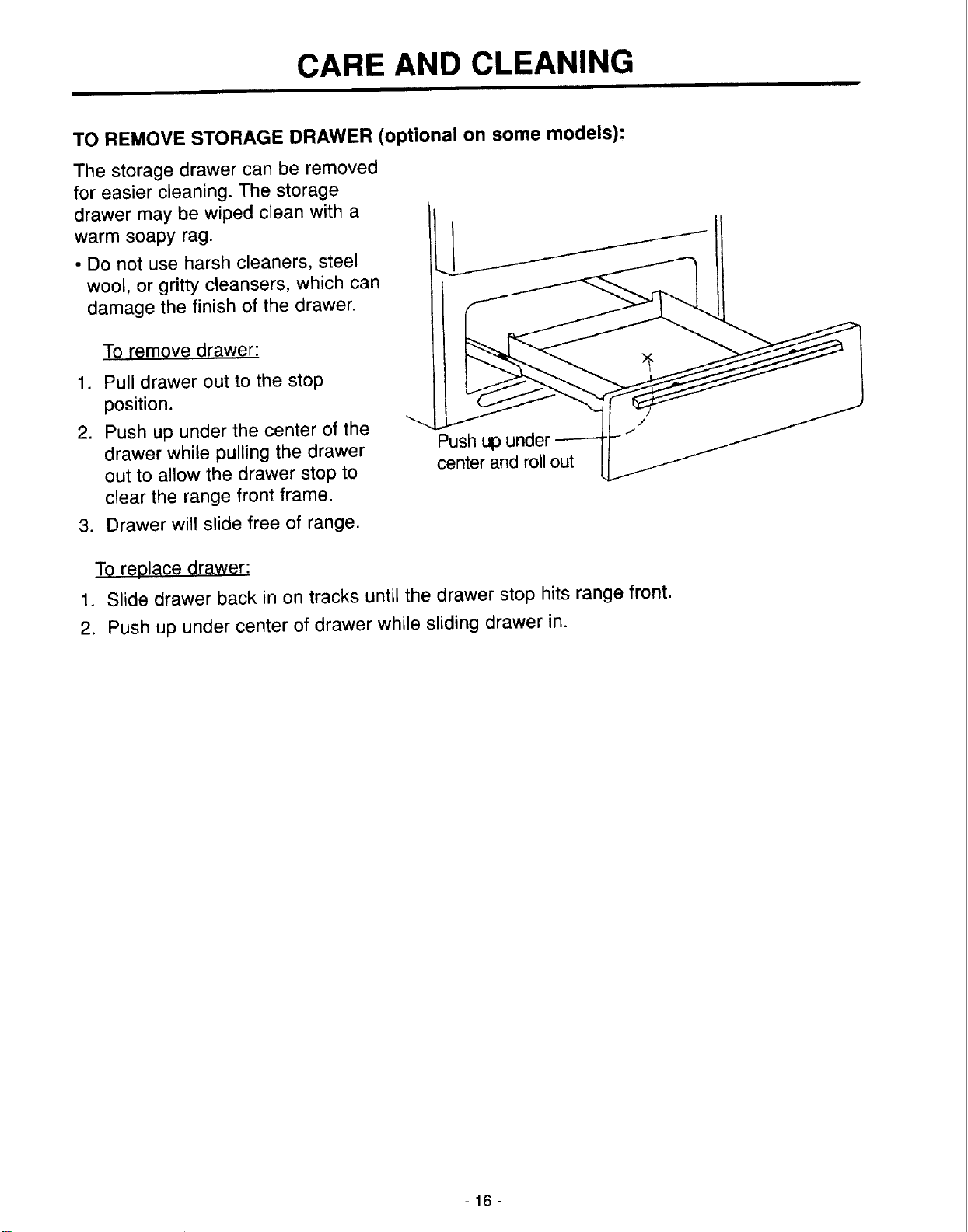 CARE AND CLEANING

TO REMOVE STORAGE DRAWER (optional on some models):

The storage drawer can be removed for easier cleaning. The storage drawer may be wiped clean with a warm soapy rag.

• Do not use harsh cleaners, steel wool, or gritty cleansers, which can damage the finish of the drawer.

To remove drawer:

1. Pull drawer out to the stop position.
2. Push up under the center of the drawer while pulling the drawer out to allow the drawer stop to clear the range front frame.
3. Drawer will slide free of range.

Push up under center and roll out

To replace drawer:

1. Slide drawer back in on tracks until the drawer stop hits range front.
2. Push up under center of drawer while sliding drawer in.

- 16 -